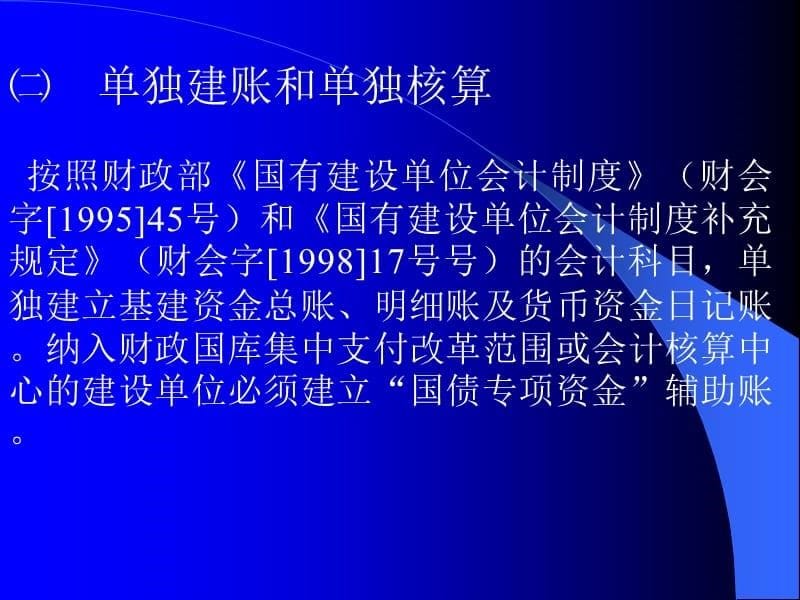 ㈡　单独建账和单独核算

按照财政部《国有建设单位会计制度》（财会字[1995]45号）和《国有建设单位会计制度补充规定》（财会字[1998]17号号）的会计科目，单独建立基建资金总账、明细账及货币资金日记账。纳入财政国库集中支付改革范围或会计核算中心的建设单位必须建立“国债专项资金”辅助账。